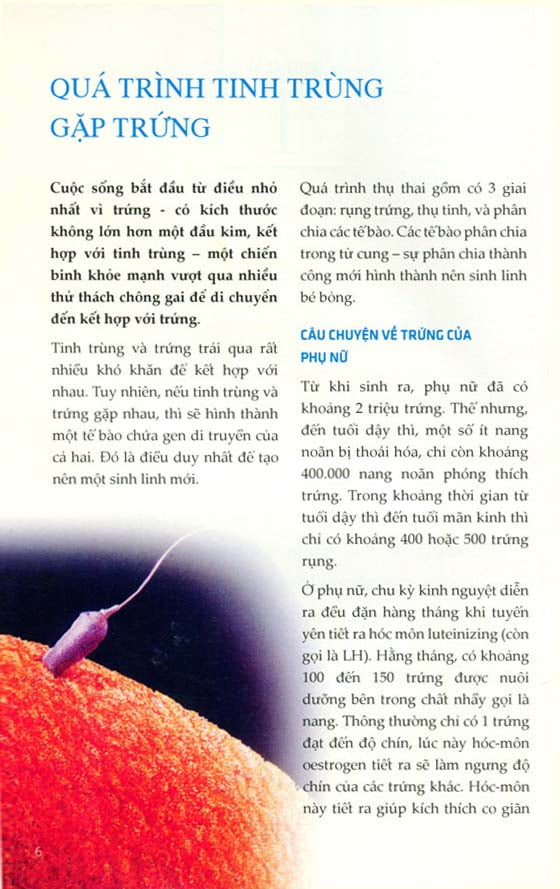 QUÁ TRÌNH TINH TRÙNG GẶP TRỨNG

Cuộc sống bắt đầu từ điều nhỏ nhất vì trứng - có kích thước không lớn hơn một đầu kim, kết hợp với tinh trùng – một chiến binh khỏe mạnh vượt qua nhiều thử thách chông gai để di chuyển đến kết hợp với trứng.

Tinh trùng và trứng trải qua rất nhiều khó khăn để kết hợp với nhau. Tuy nhiên, nếu tinh trùng và trứng gặp nhau, thì sẽ hình thành một tế bào chứa gen di truyền của cả hai. Đó là điều duy nhất để tạo nên một sinh linh mới.

Quá trình thụ thai gồm có 3 giai đoạn: rụng trứng, thụ tinh, và phân chia các tế bào. Các tế bào phân chia trong tử cung – sự phân chia thành công mới hình thành nên sinh linh bé bỏng.

CÂU CHUYỆN VỀ TRỨNG CỦA PHỤ NỮ

Từ khi sinh ra, phụ nữ đã có khoảng 2 triệu trứng. Thế nhưng, đến tuổi dậy thì, một số ít nang noãn bị thoái hóa, chỉ còn khoảng 400.000 nang noãn phóng thích trứng. Trong khoảng thời gian từ tuổi dậy thì đến tuổi mãn kinh thì chỉ có khoảng 400 hoặc 500 trứng rụng.

Ở phụ nữ, chu kỳ kinh nguyệt diễn ra đều đặn hàng tháng khi tuyến yên tiết ra hóc môn luteinizing (còn gọi là LH). Hằng tháng, có khoảng 100 đến 150 trứng được nuôi dưỡng bên trong chất nhầy gọi là nang. Thông thường chỉ có 1 trứng đạt đến độ chín, lúc này hóc-môn oestrogen tiết ra sẽ làm ngưng độ chín của các trứng khác. Hóc-môn này tiết ra giúp kích thích co giãn

6